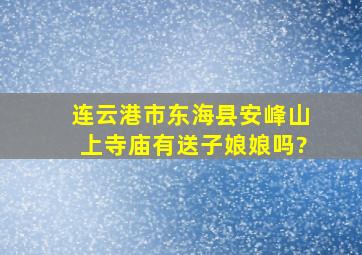 连云港市东海县安峰山上寺庙有送子娘娘吗?